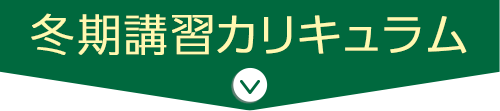 冬期講習カリキュラム